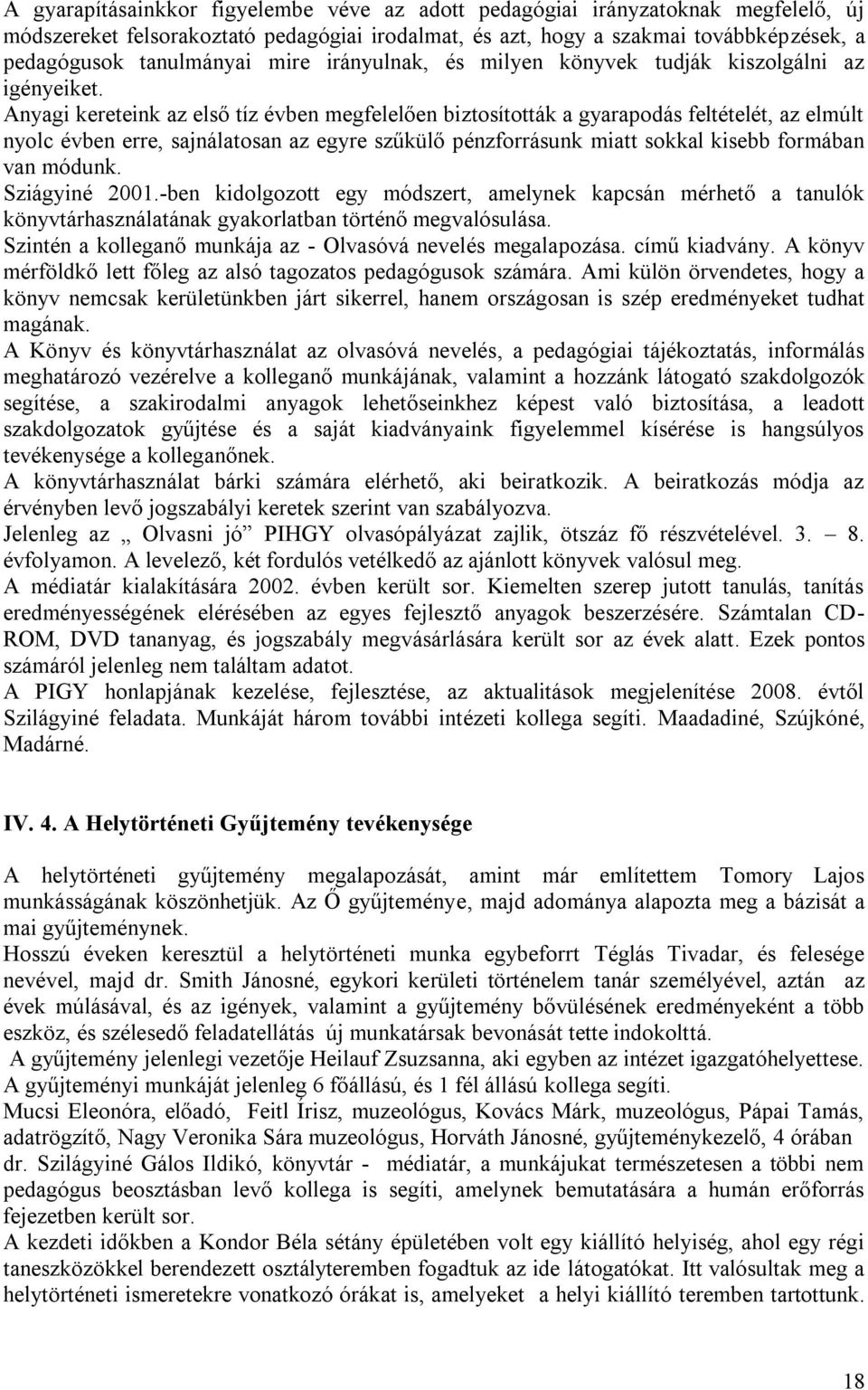 A gyarapításainkkor figyelembe véve az adott pedagógiai irányzatoknak megfelelő, új módszereket felsorakoztató pedagógiai irodalmat, és azt, hogy a szakmai továbbképzések, a pedagógusok tanulmányai mire irányulnak, és milyen könyvek tudják kiszolgálni az igényeiket.
Anyagi kereteink az első tíz évben megfelelően biztosították a gyarapodás feltételét, az elmúlt nyolc évben erre, sajnálatosan az egyre szűkülő pénzforrásunk miatt sokkal kisebb formában van módunk.
Sziágyiné 2001.-ben kidolgozott egy módszert, amelynek kapcsán mérhető a tanulók könyvtárhasználatának gyakorlatban történő megvalósulása.
Szintén a kolleganő munkája az - Olvasóvá nevelés megalapozása. című kiadvány. A könyv mérföldkő lett főleg az alsó tagozatos pedagógusok számára. Ami külön örvendetes, hogy a könyv nemcsak kerületünkben járt sikerrel, hanem országosan is szép eredményeket tudhat magának.
A Könyv és könyvtárhasználat az olvasóvá nevelés, a pedagógiai tájékoztatás, informálás meghatározó vezérelve a kolleganő munkájának, valamint a hozzánk látogató szakdolgozók segítése, a szakirodalmi anyagok lehetőseinkhez képest való biztosítása, a leadott szakdolgozatok gyűjtése és a saját kiadványaink figyelemmel kísérése is hangsúlyos tevékenysége a kolleganőnek.
A könyvtárhasználat bárki számára elérhető, aki beiratkozik. A beiratkozás módja az érvényben levő jogszabályi keretek szerint van szabályozva.
Jelenleg az „ Olvasni jó” PIHGY olvasópályázat zajlik, ötszáz fő részvételével. 3. – 8. évfolyamon. A levelező, két fordulós vetélkedő az ajánlott könyvek valósul meg.
A médiatár kialakítására 2002. évben került sor. Kiemelten szerep jutott tanulás, tanítás eredményességének elérésében az egyes fejlesztő anyagok beszerzésére. Számtalan CD-ROM, DVD tananyag, és jogszabály megvásárlására került sor az évek alatt. Ezek pontos számáról jelenleg nem találtam adatot.
A PIGY honlapjának kezelése, fejlesztése, az aktualitások megjelenítése 2008. évtől Szilágyiné feladata. Munkáját három további intézeti kollega segíti. Maadadiné, Szújkóné, Madárné.

IV. 4. A Helytörténeti Gyűjtemény tevékenysége

A helytörténeti gyűjtemény megalapozását, amint már említettem Tomory Lajos munkásságának köszönhetjük. Az Ő gyűjteménye, majd adománya alapozta meg a bázisát a mai gyűjteménynek.
Hosszú éveken keresztül a helytörténeti munka egybeforrt Téglás Tivadar, és felesége nevével, majd dr. Smith Jánosné, egykori kerületi történelem tanár személyével, aztán az évek múlásával, és az igények, valamint a gyűjtemény bővülésének eredményeként a több eszköz, és szélesedő feladatellátás új munkatársak bevonását tette indokolttá.
A gyűjtemény jelenlegi vezetője Heilauf Zsuzsanna, aki egyben az intézet igazgatóhelyettese.
A gyűjteményi munkáját jelenleg 6 főállású, és 1 fél állású kollega segíti.
Mucsi Eleonóra, előadó, Feitl Írisz, muzeológus, Kovács Márk, muzeológus, Pápai Tamás, adatrögzítő, Nagy Veronika Sára muzeológus, Horváth Jánosné, gyűjteménykezelő, 4 órában dr. Szilágyiné Gálos Ildikó, könyvtár - médiatár, a munkájukat természetesen a többi nem pedagógus beosztásban levő kollega is segíti, amelynek bemutatására a humán erőforrás fejezetben került sor.
A kezdeti időkben a Kondor Béla sétány épületében volt egy kiállító helyiség, ahol egy régi taneszközökkel berendezett osztályteremben fogadtuk az ide látogatókat. Itt valósultak meg a helytörténeti ismeretekre vonatkozó órákat is, amelyeket a helyi kiállító teremben tartottunk.

18